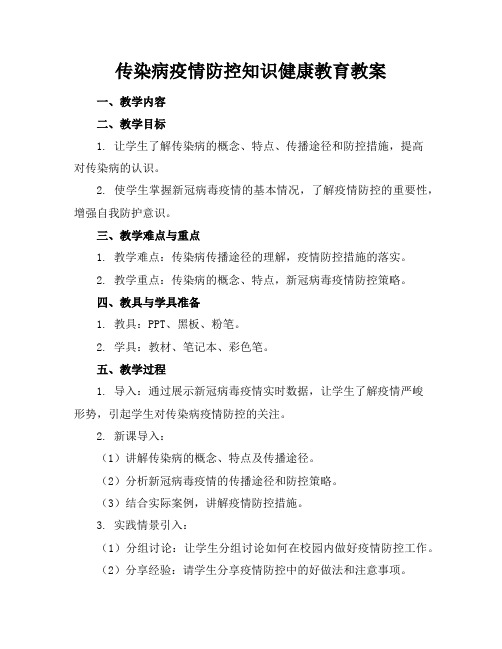 传染病疫情防控知识健康教育教案

一、教学内容

二、教学目标

1. 让学生了解传染病的概念、特点、传播途径和防控措施，提高对传染病的认识。

2. 使学生掌握新冠病毒疫情的基本情况，了解疫情防控的重要性，增强自我防护意识。

三、教学难点与重点

1. 教学难点：传染病传播途径的理解，疫情防控措施的落实。

2. 教学重点：传染病的概念、特点，新冠病毒疫情防控策略。

四、教具与学具准备

1. 教具：PPT、黑板、粉笔。

2. 学具：教材、笔记本、彩色笔。

五、教学过程

1. 导入：通过展示新冠病毒疫情实时数据，让学生了解疫情严峻形势，引起学生对传染病疫情防控的关注。

2. 新课导入：

（1）讲解传染病的概念、特点及传播途径。

（2）分析新冠病毒疫情的传播途径和防控策略。

（3）结合实际案例，讲解疫情防控措施。

3. 实践情景引入：

（1）分组讨论：让学生分组讨论如何在校园内做好疫情防控工作。

（2）分享经验：请学生分享疫情防控中的好做法和注意事项。